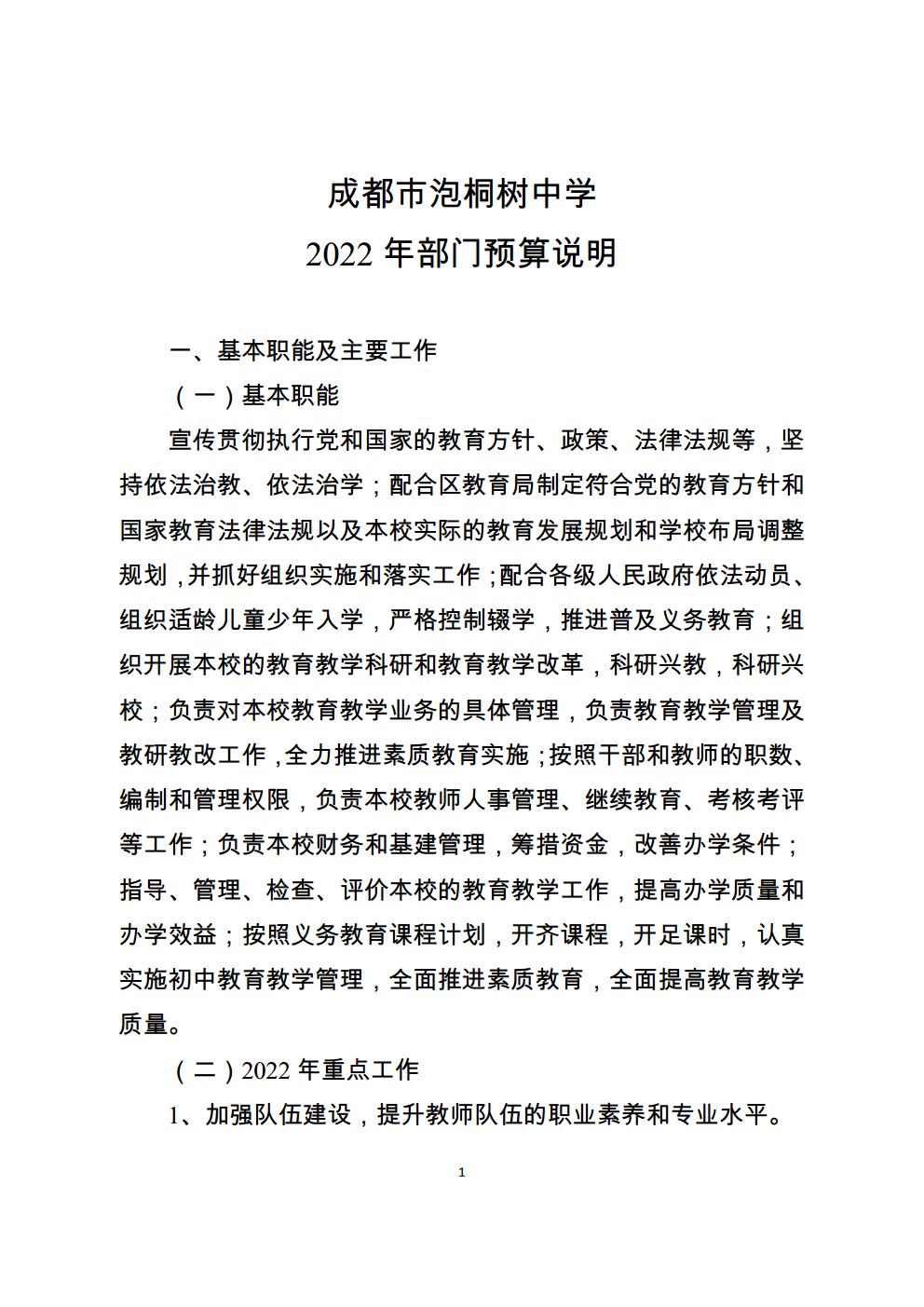 成都市泡桐树中学
2022 年部门预算说明

一、基本职能及主要工作

（一）基本职能

宣传贯彻执行党和国家的教育方针、政策、法律法规等，坚持依法治教、依法治学；配合区教育局制定符合党的教育方针和国家教育法律法规以及本校实际的教育发展规划和学校布局调整规划，并抓好组织实施和落实工作；配合各级人民政府依法动员、组织适龄儿童少年入学，严格控制辍学，推进普及义务教育；组织开展本校的教育教学科研和教育教学改革，科研兴教，科研兴校；负责对本校教育教学业务的具体管理，负责教育教学管理及教研教改工作，全力推进素质教育实施；按照干部和教师的职数、编制和管理权限，负责本校教师人事管理、继续教育、考核考评等工作；负责本校财务和基建管理，筹措资金，改善办学条件；指导、管理、检查、评价本校的教育教学工作，提高办学质量和办学效益；按照义务教育课程计划，开齐课程，开足课时，认真实施初中教育教学管理，全面推进素质教育，全面提高教育教学质量。

（二）2022 年重点工作

1、加强队伍建设，提升教师队伍的职业素养和专业水平。

1